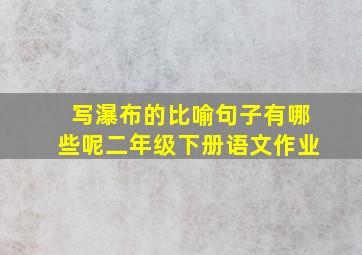 写瀑布的比喻句子有哪些呢二年级下册语文作业